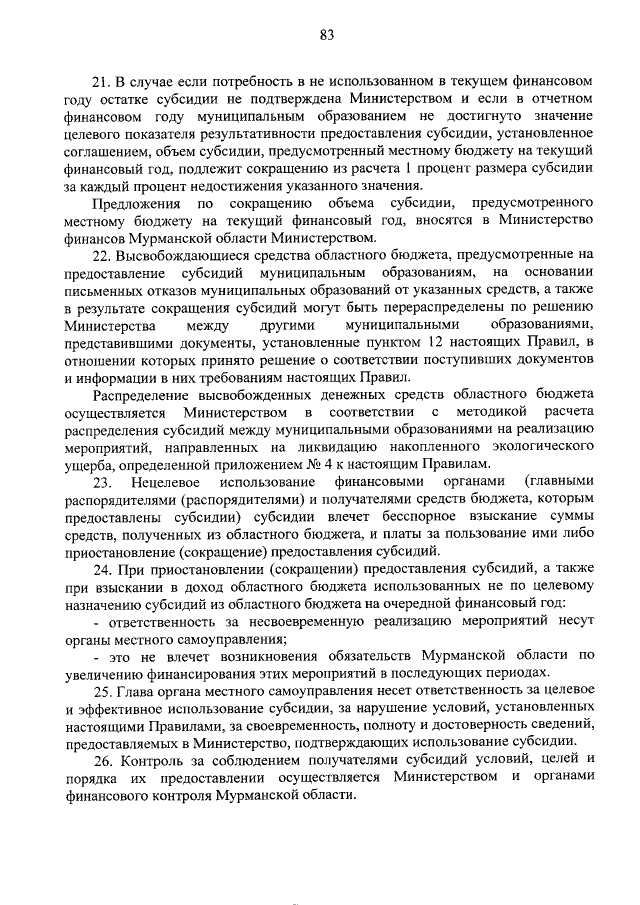 83

21. В случае если потребность в не использованном в текущем финансовом году остатке субсидии не подтверждена Министерством и если в отчетном финансовом году муниципальным образованием не достигнуто значение целевого показателя результативности предоставления субсидии, установленное соглашением, объем субсидии, предусмотренный местному бюджету на текущий финансовый год, подлежит сокращению из расчета 1 процент размера субсидии за каждый процент недостижения указанного значения.

Предложения по сокращению объема субсидии, предусмотренного местному бюджету на текущий финансовый год, вносятся в Министерство финансов Мурманской области Министерством.

22. Высвобождающиеся средства областного бюджета, предусмотренные на предоставление субсидий муниципальным образованиям, на основании письменных отказов муниципальных образований от указанных средств, а также в результате сокращения субсидий могут быть перераспределены по решению Министерства между другими муниципальными образованиями, представившими документы, установленные пунктом 12 настоящих Правил, в отношении которых принято решение о соответствии поступивших документов и информации в них требованиям настоящих Правил.

Распределение высвобожденных денежных средств областного бюджета осуществляется Министерством в соответствии с методикой расчета распределения субсидий между муниципальными образованиями на реализацию мероприятий, направленных на ликвидацию накопленного экологического ущерба, определенной приложением № 4 к настоящим Правилам.

23. Нецелевое использование финансовыми органами (главными распорядителями (распорядителями) и получателями средств бюджета, которым предоставлены субсидии) субсидии влечет бесспорное взыскание суммы средств, полученных из областного бюджета, и платы за пользование ими либо приостановление (сокращение) предоставления субсидий.

24. При приостановлении (сокращении) предоставления субсидий, а также при взыскании в доход областного бюджета использованных не по целевому назначению субсидий из областного бюджета на очередной финансовый год:

- ответственность за несвоевременную реализацию мероприятий несут органы местного самоуправления;

- это не влечет возникновения обязательств Мурманской области по увеличению финансирования этих мероприятий в последующих периодах.

25. Глава органа местного самоуправления несет ответственность за целевое и эффективное использование субсидии, за нарушение условий, установленных настоящими Правилами, за своевременность, полноту и достоверность сведений, предоставляемых в Министерство, подтверждающих использование субсидии.

26. Контроль за соблюдением получателями субсидий условий, целей и порядка их предоставлении осуществляется Министерством и органами финансового контроля Мурманской области.